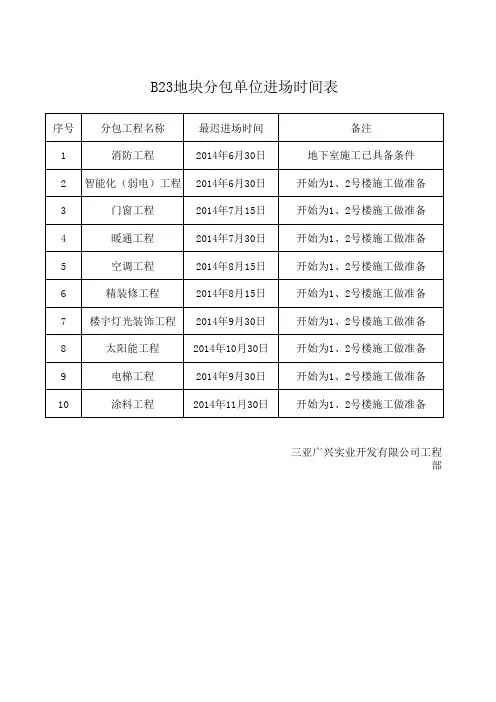 B23地块分包单位进场时间表

| 序号 | 分包工程名称 | 最迟进场时间 | 备注 |
|---|---|---|---|
| 1 | 消防工程 | 2014年6月30日 | 地下室施工已具备条件 |
| 2 | 智能化（弱电）工程 | 2014年6月30日 | 开始为1、2号楼施工做准备 |
| 3 | 门窗工程 | 2014年7月15日 | 开始为1、2号楼施工做准备 |
| 4 | 暖通工程 | 2014年7月30日 | 开始为1、2号楼施工做准备 |
| 5 | 空调工程 | 2014年8月15日 | 开始为1、2号楼施工做准备 |
| 6 | 精装修工程 | 2014年8月15日 | 开始为1、2号楼施工做准备 |
| 7 | 楼宇灯光装饰工程 | 2014年9月30日 | 开始为1、2号楼施工做准备 |
| 8 | 太阳能工程 | 2014年10月30日 | 开始为1、2号楼施工做准备 |
| 9 | 电梯工程 | 2014年9月30日 | 开始为1、2号楼施工做准备 |
| 10 | 涂料工程 | 2014年11月30日 | 开始为1、2号楼施工做准备 |

三亚广兴实业开发有限公司工程部